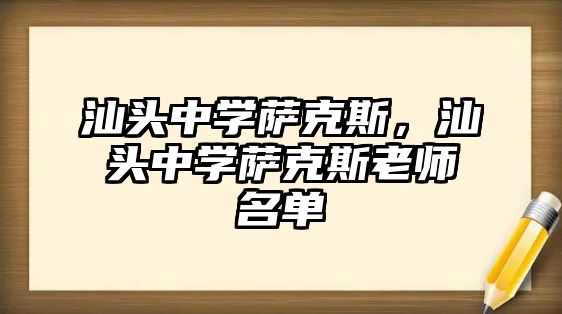 汕头中学萨克斯，汕头中学萨克斯老师名单